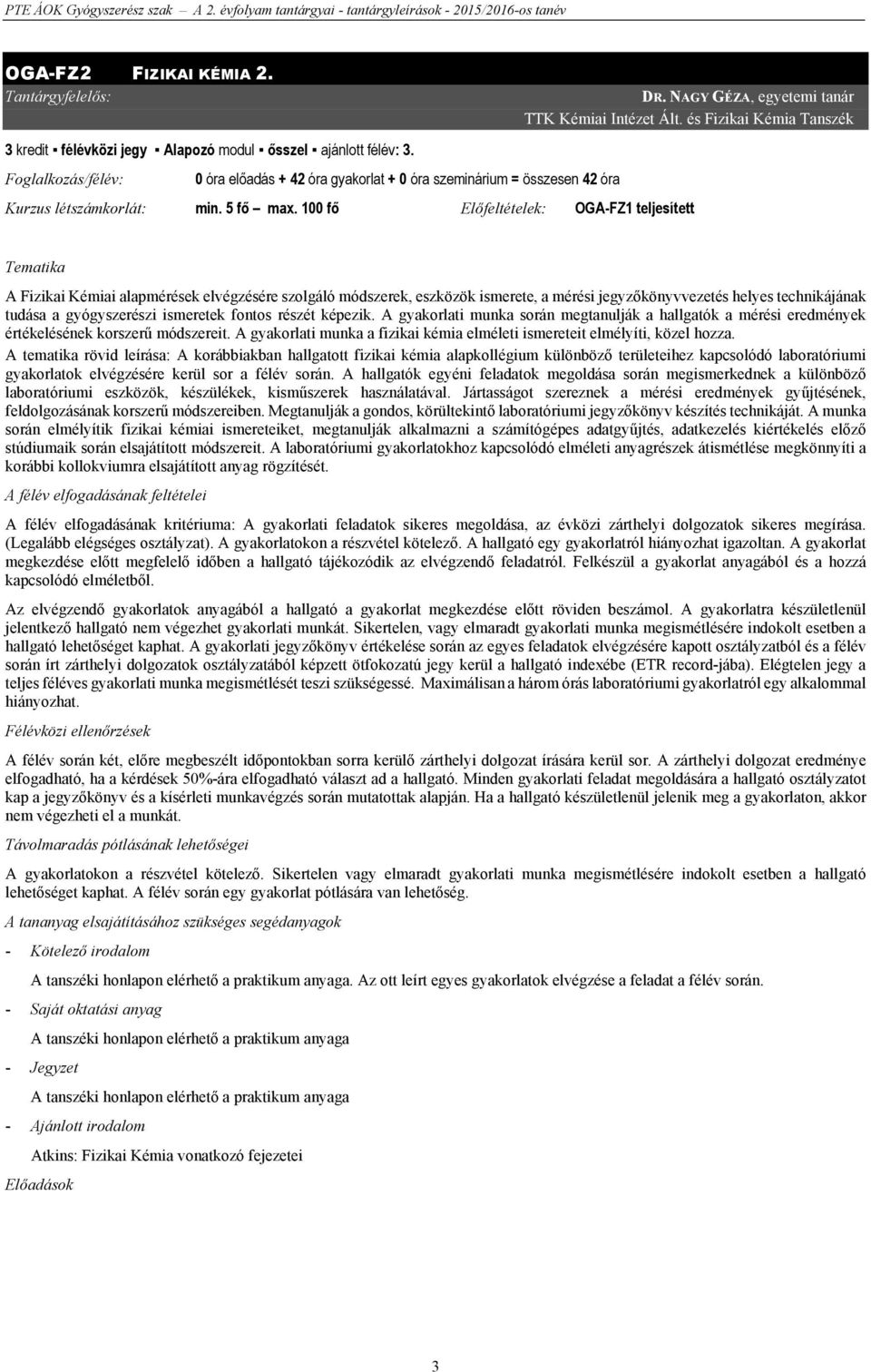 PTE ÁOK Gyógyszerész szak — A 2. évfolyam tantárgyai - tantárgyleírások - 2015/2016-os tanév

OGA-FZ2 FIZIKAI KÉMIA 2.

Tantárgyfelelős: DR. NAGY GÉZA, egyetemi tanár
TTK Kémiai Intézet Ált. és Fizikai Kémia Tanszék

3 kredit ▪ félévközi jegy ▪ Alapozó modul ▪ ősszel ▪ ajánlott félév: 3.

Foglalkozás/félév: 0 óra előadás + 42 óra gyakorlat + 0 óra szeminárium = összesen 42 óra

Kurzus létszámkorlát: min. 5 fő — max. 100 fő Előfeltételek: OGA-FZ1 teljesített

Tematika

A Fizikai Kémiai alapmérések elvégzésére szolgáló módszerek, eszközök ismerete, a mérési jegyzőkönyvvezetés helyes technikájának tudása a gyógyszerészi ismeretek fontos részét képezik. A gyakorlati munka során megtanulják a hallgatók a mérési eredmények értékelésének korszerű módszereit. A gyakorlati munka a fizikai kémia elméleti ismereteit elmélyíti, közel hozza.

A tematika rövid leírása: A korábbiakban hallgatott fizikai kémia alapkollégium különböző területeihez kapcsolódó laboratóriumi gyakorlatok elvégzésére kerül sor a félév során. A hallgatók egyéni feladatok megoldása során megismerkednek a különböző laboratóriumi eszközök, készülékek, kisműszerek használatával. Jártasságot szereznek a mérési eredmények gyűjtésének, feldolgozásának korszerű módszereiben. Megtanulják a gondos, körültekintő laboratóriumi jegyzőkönyv készítés technikáját. A munka során elmélyítik fizikai kémiai ismereteiket, megtanulják alkalmazni a számítógépes adatgyűjtés, adatkezelés kiértékelés előző stúdiumaik során elsajátított módszereit. A laboratóriumi gyakorlatokhoz kapcsolódó elméleti anyagrészek átismétlése megkönnyíti a korábbi kollokviumra elsajátított anyag rögzítését.

A félév elfogadásának feltételei

A félév elfogadásának kritériuma: A gyakorlati feladatok sikeres megoldása, az évközi zárthelyi dolgozatok sikeres megírása. (Legalább elégséges osztályzat). A gyakorlatokon a részvétel kötelező. A hallgató egy gyakorlatról hiányozhat igazoltan. A gyakorlat megkezdése előtt megfelelő időben a hallgató tájékozódik az elvégzendő feladatról. Felkészül a gyakorlat anyagából és a hozzá kapcsolódó elméletből.

Az elvégzendő gyakorlatok anyagából a hallgató a gyakorlat megkezdése előtt röviden beszámol. A gyakorlatra készületlenül jelentkező hallgató nem végezhet gyakorlati munkát. Sikertelen, vagy elmaradt gyakorlati munka megismétlésére indokolt esetben a hallgató lehetőséget kaphat. A gyakorlati jegyzőkönyv értékelése során az egyes feladatok elvégzésére kapott osztályzatból és a félév során írt zárthelyi dolgozatok osztályzatából képzett ötfokozatú jegy kerül a hallgató indexébe (ETR record-jába). Elégtelen jegy a teljes féléves gyakorlati munka megismétlését teszi szükségessé. Maximálisan a három órás laboratóriumi gyakorlatról egy alkalommal hiányozhat.

Félévközi ellenőrzések

A félév során két, előre megbeszélt időpontokban sorra kerülő zárthelyi dolgozat írására kerül sor. A zárthelyi dolgozat eredménye elfogadható, ha a kérdések 50%-ára elfogadható választ ad a hallgató. Minden gyakorlati feladat megoldására a hallgató osztályzatot kap a jegyzőkönyv és a kísérleti munkavégzés során mutatottak alapján. Ha a hallgató készületlenül jelenik meg a gyakorlaton, akkor nem végezheti el a munkát.

Távolmaradás pótlásának lehetőségei

A gyakorlatokon a részvétel kötelező. Sikertelen vagy elmaradt gyakorlati munka megismétlésére indokolt esetben a hallgató lehetőséget kaphat. A félév során egy gyakorlat pótlására van lehetőség.

A tananyag elsajátításához szükséges segédanyagok

- Kötelező irodalom
A tanszéki honlapon elérhető a praktikum anyaga. Az ott leírt egyes gyakorlatok elvégzése a feladat a félév során.
- Saját oktatási anyag
A tanszéki honlapon elérhető a praktikum anyaga
- Jegyzet
A tanszéki honlapon elérhető a praktikum anyaga
- Ajánlott irodalom
Atkins: Fizikai Kémia vonatkozó fejezetei

Előadások

3